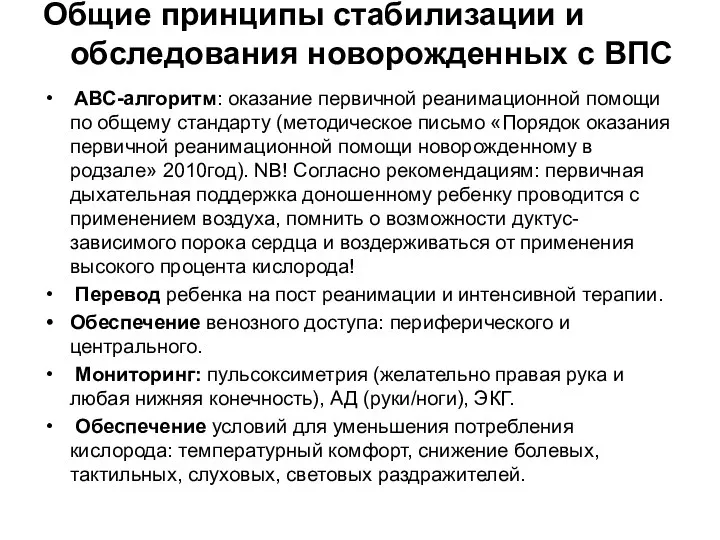 Общие принципы стабилизации и обследования новорожденных с ВПС

• АВС-алгоритм: оказание первичной реанимационной помощи по общему стандарту (методическое письмо «Порядок оказания первичной реанимационной помощи новорожденному в родзале» 2010год). NB! Согласно рекомендациям: первичная дыхательная поддержка доношенному ребенку проводится с применением воздуха, помнить о возможности дуктус-зависимого порока сердца и воздерживаться от применения высокого процента кислорода!
• Перевод ребенка на пост реанимации и интенсивной терапии.
• Обеспечение венозного доступа: периферического и центрального.
• Мониторинг: пульсоксиметрия (желательно правая рука и любая нижняя конечность), АД (руки/ноги), ЭКГ.
• Обеспечение условий для уменьшения потребления кислорода: температурный комфорт, снижение болевых, тактильных, слуховых, световых раздражителей.